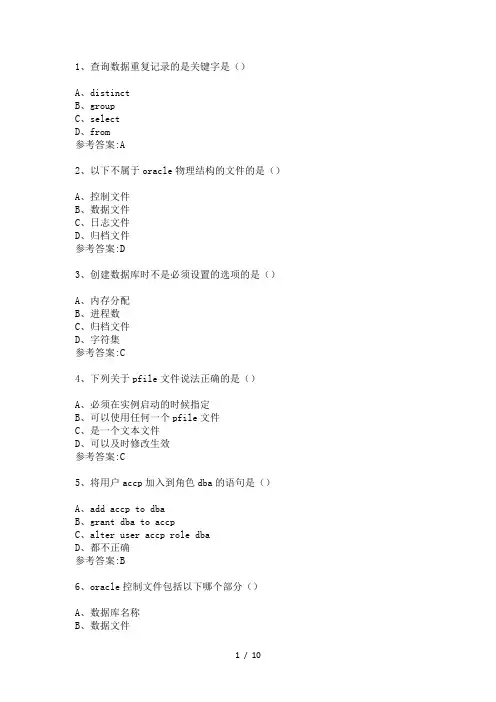 1、查询数据重复记录的是关键字是（）

A、distinct
B、group
C、select
D、from
参考答案:A

2、以下不属于 oracle 物理结构的文件的是（）

A、控制文件
B、数据文件
C、日志文件
D、归档文件
参考答案:D

3、创建数据库时不是必须设置的选项的是（）

A、内存分配
B、进程数
C、归档文件
D、字符集
参考答案:C

4、下列关于 pfile 文件说法正确的是（）

A、必须在实例启动的时候指定
B、可以使用任何一个 pfile 文件
C、是一个文本文件
D、可以及时修改生效
参考答案:C

5、将用户 accp 加入到角色 dba 的语句是（）

A、add accp to dba
B、grant dba to accp
C、alter user accp role dba
D、都不正确
参考答案:B

6、oracle 控制文件包括以下哪个部分（）

A、数据库名称
B、数据文件

1 / 10